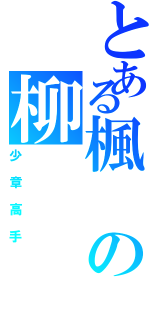 とある楓の柳

少章高手